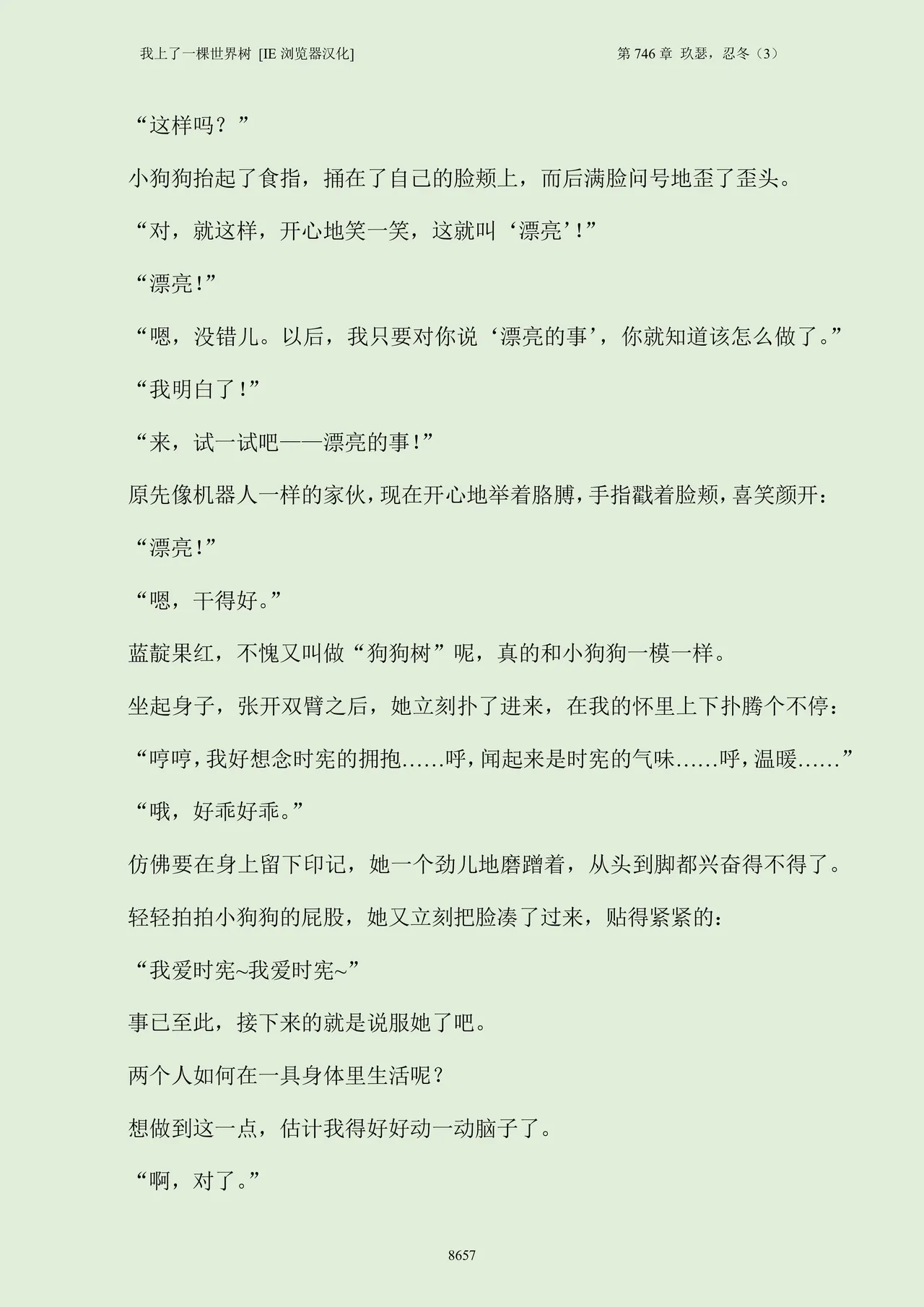 我上了一棵世界树 [IE 浏览器汉化]

第 746 章 玖瑟，忍冬（3）

“这样吗？”

小狗狗抬起了食指，捅在了自己的脸颊上，而后满脸问号地歪了歪头。

“对，就这样，开心地笑一笑，这就叫‘漂亮’!”

“漂亮!”

“嗯，没错儿。以后，我只要对你说‘漂亮的事’，你就知道该怎么做了。”

“我明白了!”

“来，试一试吧——漂亮的事!”

原先像机器人一样的家伙，现在开心地举着胳膊，手指戳着脸颊，喜笑颜开：

“漂亮!”

“嗯，干得好。”

蓝靛果红，不愧又叫做“狗狗树”呢，真的和小狗狗一模一样。

坐起身子，张开双臂之后，她立刻扑了进来，在我的怀里上下扑腾个不停：

“哼哼，我好想念时宪的拥抱……呼，闻起来是时宪的气味……呼，温暖……”

“哦，好乖好乖。”

仿佛要在身上留下印记，她一个劲儿地磨蹭着，从头到脚都兴奋得不得了。

轻轻拍拍小狗狗的屁股，她又立刻把脸凑了过来，贴得紧紧的：

“我爱时宪~我爱时宪~”

事已至此，接下来的就是说服她了吧。

两个人如何在一具身体里生活呢？

想做到这一点，估计我得好好动一动脑子了。

“啊，对了。”

8657